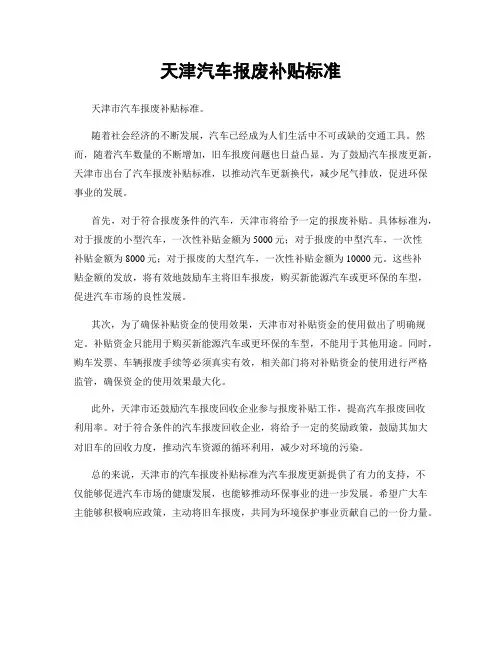 天津汽车报废补贴标准

天津市汽车报废补贴标准。

随着社会经济的不断发展，汽车已经成为人们生活中不可或缺的交通工具。然而，随着汽车数量的不断增加，旧车报废问题也日益凸显。为了鼓励汽车报废更新，天津市出台了汽车报废补贴标准，以推动汽车更新换代，减少尾气排放，促进环保事业的发展。

首先，对于符合报废条件的汽车，天津市将给予一定的报废补贴。具体标准为，对于报废的小型汽车，一次性补贴金额为5000元；对于报废的中型汽车，一次性补贴金额为8000元；对于报废的大型汽车，一次性补贴金额为10000元。这些补贴金额的发放，将有效地鼓励车主将旧车报废，购买新能源汽车或更环保的车型，促进汽车市场的良性发展。

其次，为了确保补贴资金的使用效果，天津市对补贴资金的使用做出了明确规定。补贴资金只能用于购买新能源汽车或更环保的车型，不能用于其他用途。同时，购车发票、车辆报废手续等必须真实有效，相关部门将对补贴资金的使用进行严格监管，确保资金的使用效果最大化。

此外，天津市还鼓励汽车报废回收企业参与报废补贴工作，提高汽车报废回收利用率。对于符合条件的汽车报废回收企业，将给予一定的奖励政策，鼓励其加大对旧车的回收力度，推动汽车资源的循环利用，减少对环境的污染。

总的来说，天津市的汽车报废补贴标准为汽车报废更新提供了有力的支持，不仅能够促进汽车市场的健康发展，也能够推动环保事业的进一步发展。希望广大车主能够积极响应政策，主动将旧车报废，共同为环境保护事业贡献自己的一份力量。